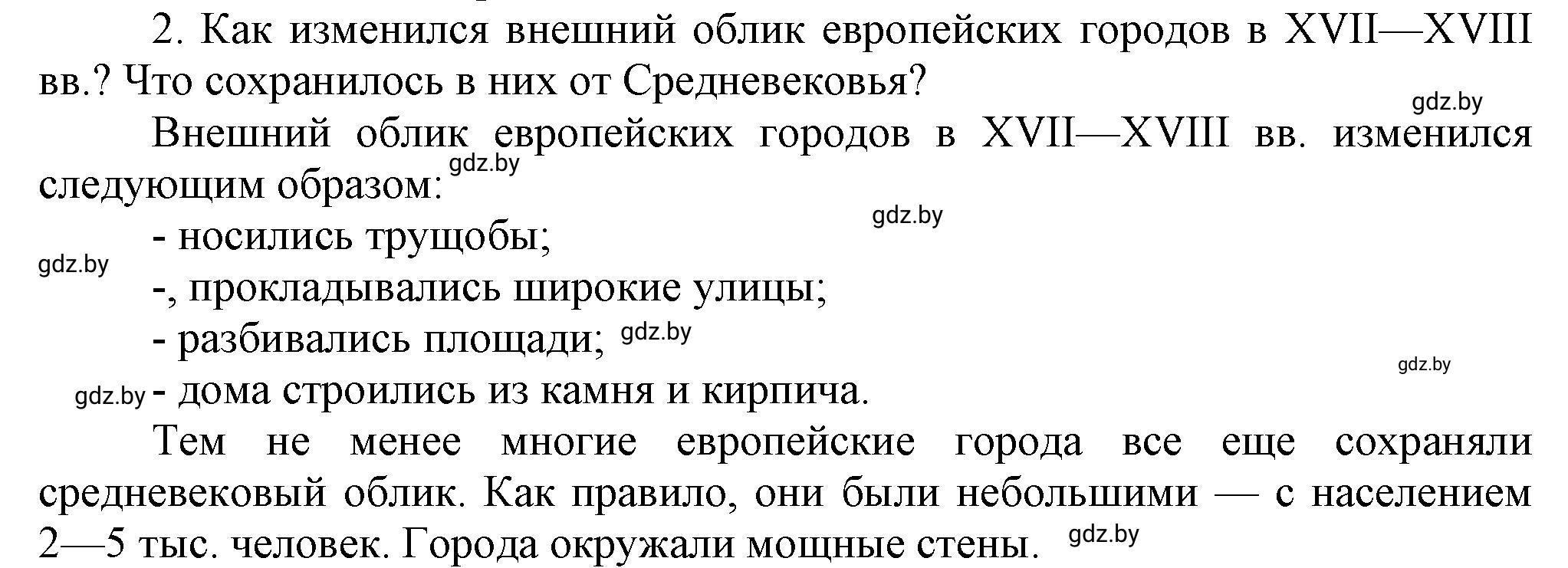 2. Как изменился внешний облик европейских городов в XVII—XVIII вв.? Что сохранилось в них от Средневековья?

gdz.by

Внешний облик европейских городов в XVII—XVIII вв. изменился следующим образом: gdz.by

gdz.by

- носились трущобы;

gdz.by

-, прокладывались широкие улицы;

- разбивались площади; gdz.by

gdz.by

gdz.by - дома строились из камня и кирпича.

Тем не менее многие европейские города все еще сохраняли средневековый облик. Как правило, они были небольшими — с населением 2—5 тыс. человек. Города окружали мощные стены. gdz.by